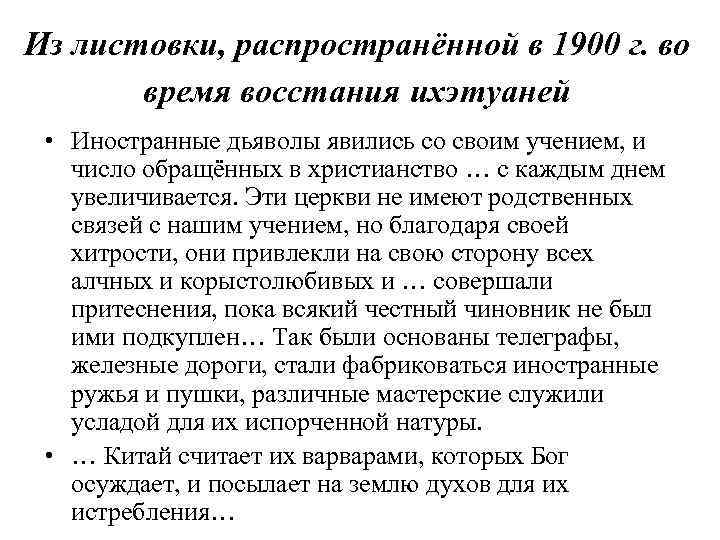 Из листовки, распространённой в 1900 г. во время восстания ихэтуаней

• Иностранные дьяволы явились со своим учением, и число обращённых в христианство … с каждым днем увеличивается. Эти церкви не имеют родственных связей с нашим учением, но благодаря своей хитрости, они привлекли на свою сторону всех алчных и корыстолюбивых и … совершали притеснения, пока всякий честный чиновник не был ими подкуплен… Так были основаны телеграфы, железные дороги, стали фабриковаться иностранные ружья и пушки, различные мастерские служили усладой для их испорченной натуры.

• … Китай считает их варварами, которых Бог осуждает, и посылает на землю духов для их истребления…